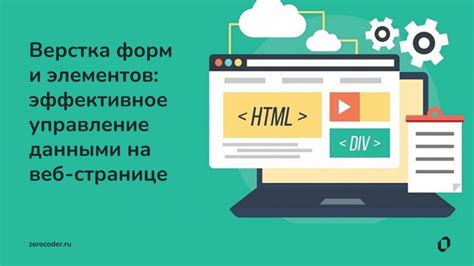 Верстка форм и элементов: эффективное управление данными на веб-странице

< HTML >

< DIV >

zerocoder.ru